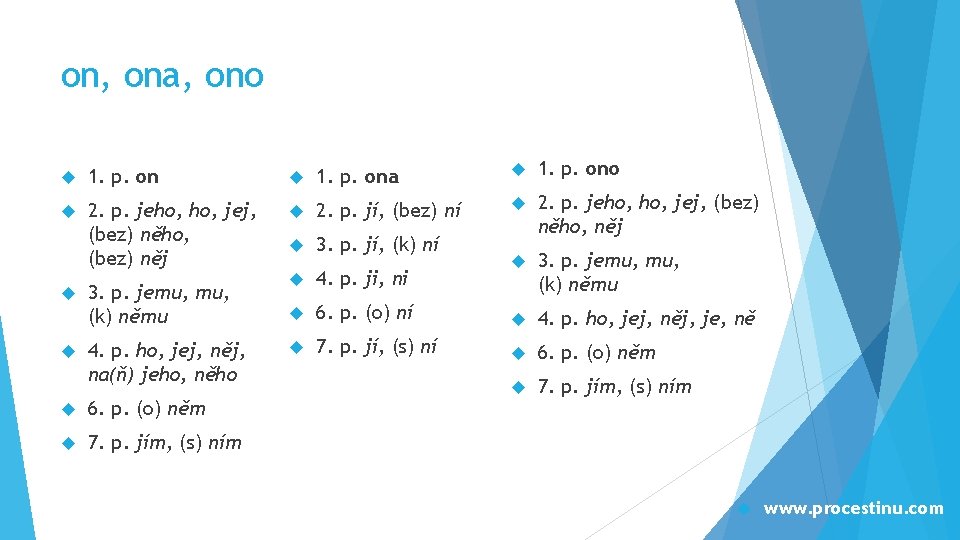 on, ona, ono

1. p. on
2. p. jeho, ho, jej, (bez) něho, (bez) něj
3. p. jemu, mu, (k) němu
4. p. ho, jej, něj, na(ň) jeho, něho
6. p. (o) něm
7. p. jím, (s) ním

1. p. ona
2. p. jí, (bez) ní
3. p. jí, (k) ní
4. p. ji, ni
6. p. (o) ní
7. p. jí, (s) ní

1. p. ono
2. p. jeho, ho, jej, (bez) něho, něj
3. p. jemu, mu, (k) němu
4. p. ho, jej, něj, je, ně
6. p. (o) něm
7. p. jím, (s) ním

www.procestinu.com